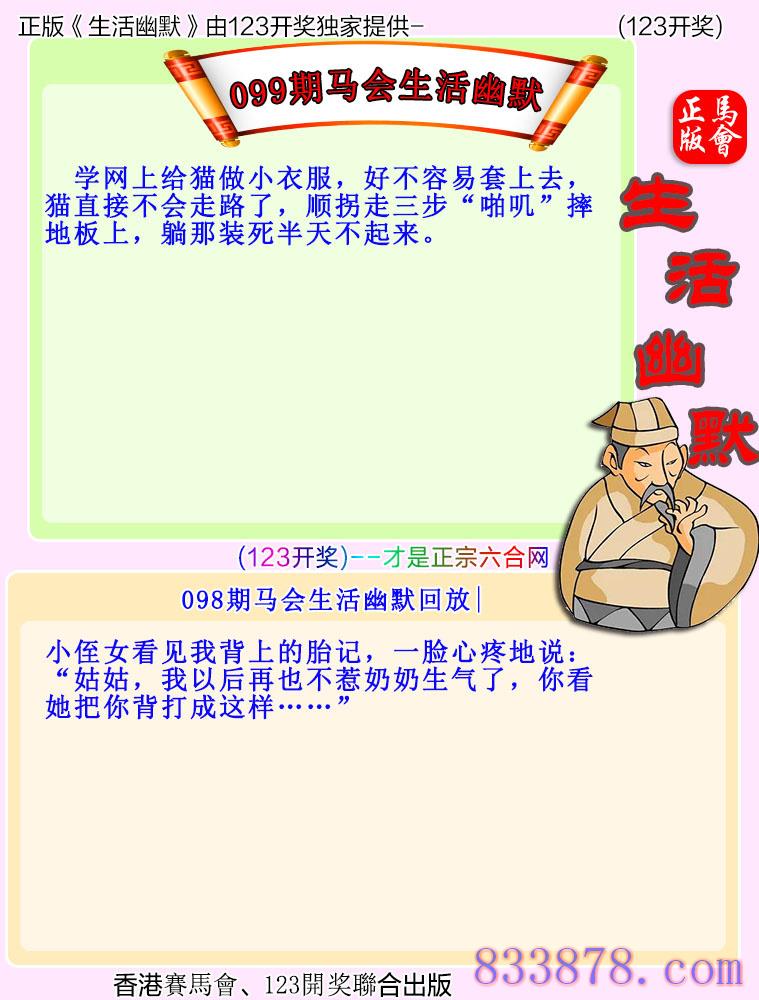 正版《生活幽默》由123开奖独家提供-

(123开奖)

099期马会生活幽默

学网上给猫做小衣服，好不容易套上去，猫直接不会走路了，顺拐走三步“啪叽”摔地板上，躺那装死半天不起来。

正版
馬會

生活幽默

(123开奖)--才是正宗六合网

098期马会生活幽默回放|

小侄女看见我背上的胎记，一脸心疼地说：“姑姑，我以后再也不惹奶奶生气了，你看她把你背打成这样……”

香港賽馬會、123開奖聯合出版

833878.com